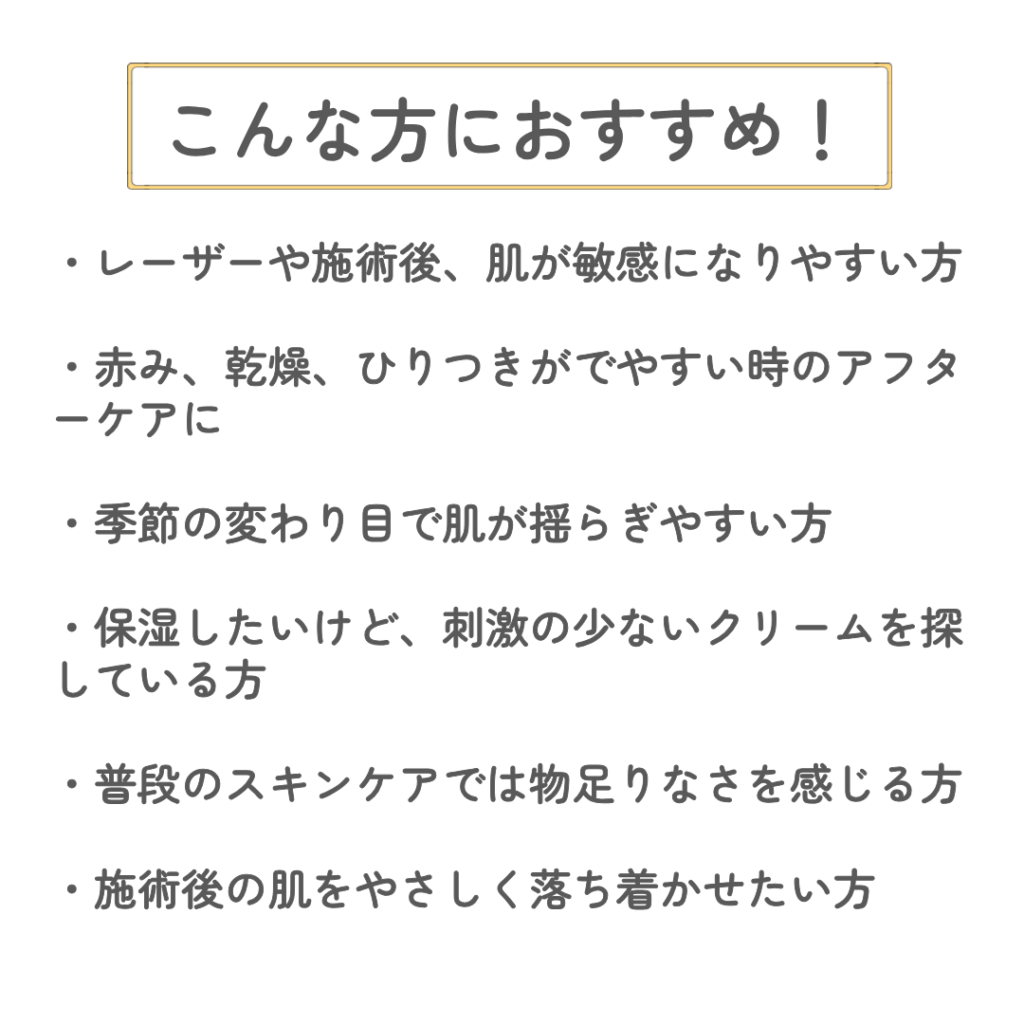 こんな方におすすめ！

・レーザーや施術後、肌が敏感になりやすい方

・赤み、乾燥、ひりつきがでやすい時のアフターケアに

・季節の変わり目で肌が揺らぎやすい方

・保湿したいけど、刺激の少ないクリームを探している方

・普段のスキンケアでは物足りなさを感じる方

・施術後の肌をやさしく落ち着かせたい方